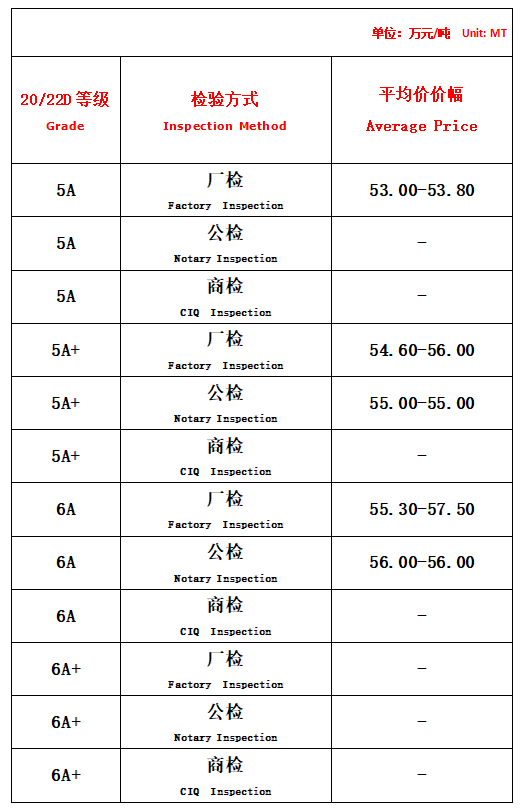 单位：万元/吨 Unit: MT

| 20/22D 等级 Grade | 检验方式 Inspection Method | 平均价价幅 Average Price |
|---|---|---|
| 5A | 厂检 Factory Inspection | 53.00-53.80 |
| 5A | 公检 Notary Inspection | - |
| 5A | 商检 CIQ Inspection | - |
| 5A+ | 厂检 Factory Inspection | 54.60-56.00 |
| 5A+ | 公检 Notary Inspection | 55.00-55.00 |
| 5A+ | 商检 CIQ Inspection | - |
| 6A | 厂检 Factory Inspection | 55.30-57.50 |
| 6A | 公检 Notary Inspection | 56.00-56.00 |
| 6A | 商检 CIQ Inspection | - |
| 6A+ | 厂检 Factory Inspection | - |
| 6A+ | 公检 Notary Inspection | - |
| 6A+ | 商检 CIQ Inspection | - |